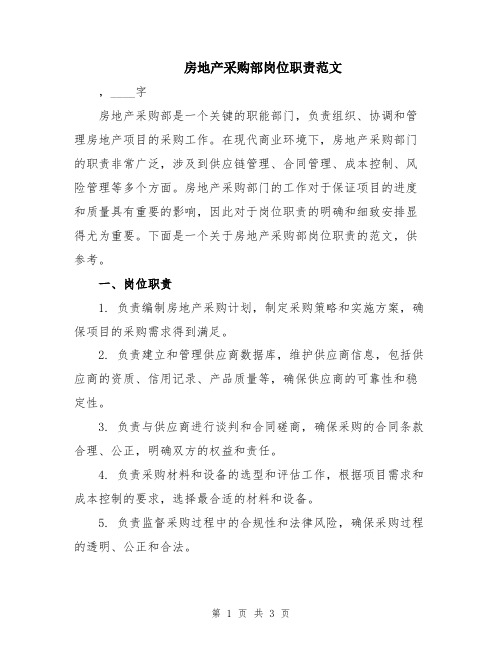 房地产采购部岗位职责范文

，____字

房地产采购部是一个关键的职能部门，负责组织、协调和管理房地产项目的采购工作。在现代商业环境下，房地产采购部门的职责非常广泛，涉及到供应链管理、合同管理、成本控制、风险管理等多个方面。房地产采购部门的工作对于保证项目的进度和质量具有重要的影响，因此对于岗位职责的明确和细致安排显得尤为重要。下面是一个关于房地产采购部岗位职责的范文，供参考。

一、岗位职责

1. 负责编制房地产采购计划，制定采购策略和实施方案，确保项目的采购需求得到满足。

2. 负责建立和管理供应商数据库，维护供应商信息，包括供应商的资质、信用记录、产品质量等，确保供应商的可靠性和稳定性。

3. 负责与供应商进行谈判和合同磋商，确保采购的合同条款合理、公正，明确双方的权益和责任。

4. 负责采购材料和设备的选型和评估工作，根据项目需求和成本控制的要求，选择最合适的材料和设备。

5. 负责监督采购过程中的合规性和法律风险，确保采购过程的透明、公正和合法。

第 1 页 共 3 页